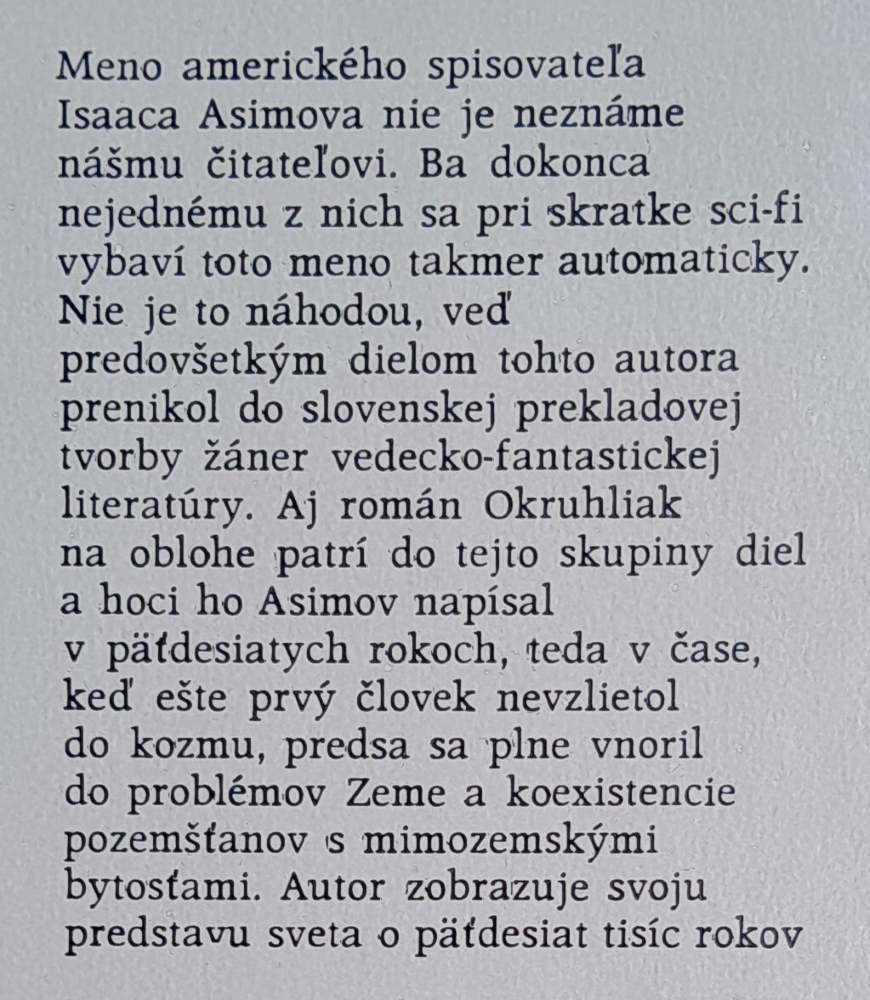 Meno amerického spisovateľa Isaaca Asimova nie je neznáme nášmu čitateľovi. Ba dokonca nejednému z nich sa pri skratke sci-fi vybaví toto meno takmer automaticky. Nie je to náhodou, veď predovšetkým dielom tohto autora prenikol do slovenskej prekladovej tvorby žáner vedecko-fantastickej literatúry. Aj román Okruhliak na oblohe patrí do tejto skupiny diel a hoci ho Asimov napísal v päťdesiatych rokoch, teda v čase, keď ešte prvý človek nevzlietol do kozmu, predsa sa plne vnoril do problémov Zeme a koexistencie pozemšťanov s mimozemskými bytosťami. Autor zobrazuje svoju predstavu sveta o päťdesiat tisíc rokov